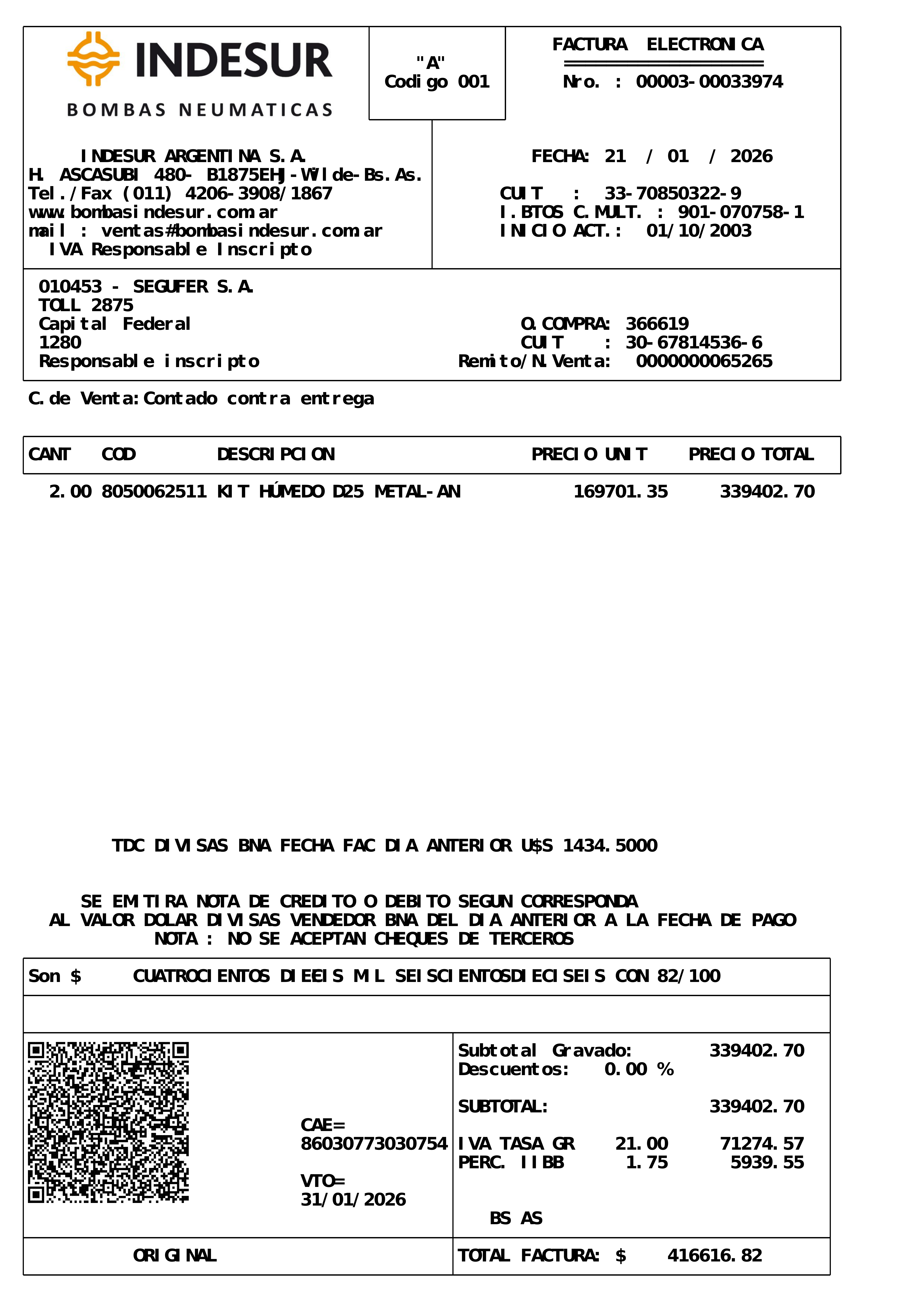 INDESUR
BOMBAS NEUMATICAS

"A"
Codigo 001

FACTURA ELECTRONICA
Nro. : 00003-00033974

INDESUR ARGENTINA S.A.
H. ASCASUBI 480- B1875EHJ-Wilde-Bs.As.
Tel./Fax (011) 4206-3908/1867
www.bombasindesur.com.ar
mail : ventas#bombasindesur.com.ar
IVA Responsable Inscripto

FECHA: 21 / 01 / 2026

CUIT : 33-70850322-9
I.BTOS C.MULT. : 901-070758-1
INICIO ACT.: 01/10/2003

010453 - SEGUFER S.A.
TOLL 2875
Capital Federal
1280
Responsable inscripto

O.COMPRA: 366619
CUIT : 30-67814536-6
Remito/N.Venta: 0000000065265

C.de Venta:Contado contra entrega

| CANT | COD | DESCRIPCION | PRECIO UNIT | PRECIO TOTAL |
|---|---|---|---|---|
| 2.00 | 8050062511 | KIT HÚMEDO D25 METAL-AN | 169701.35 | 339402.70 |

TDC DIVISAS BNA FECHA FAC DIA ANTERIOR U$S 1434.5000

SE EMITIRA NOTA DE CREDITO O DEBITO SEGUN CORRESPONDA
AL VALOR DOLAR DIVISAS VENDEDOR BNA DEL DIA ANTERIOR A LA FECHA DE PAGO
NOTA : NO SE ACEPTAN CHEQUES DE TERCEROS

Son $ CUATROCIENTOS DIEEIS MIL SEISCIENTOSDIECISEIS CON 82/100

CAE=
86030773030754

VTO=
31/01/2026

Subtotal Gravado: 339402.70
Descuentos: 0.00 %

SUBTOTAL: 339402.70

IVA TASA GR 21.00 71274.57
PERC. IIBB 1.75 5939.55

BS AS

ORIGINAL

TOTAL FACTURA: $ 416616.82